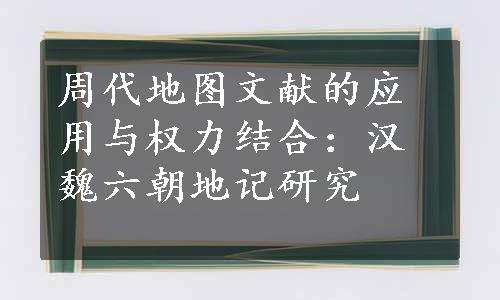 周代地图文献的应用与权力结合：汉魏六朝地记研究